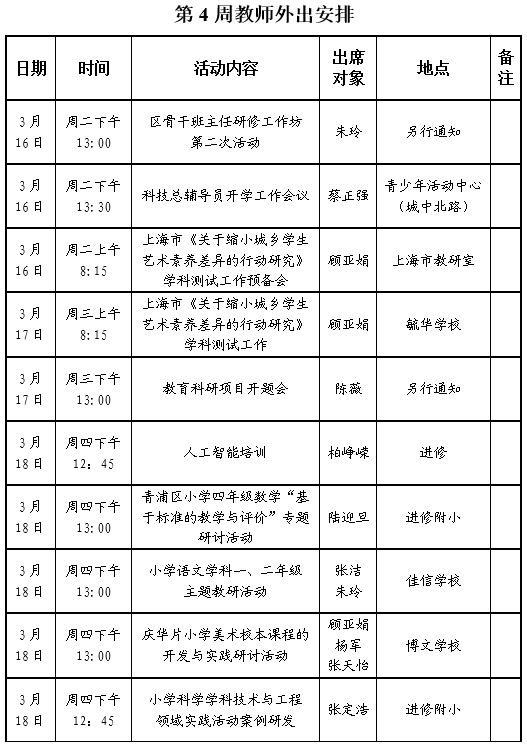 第 4 周教师外出安排

| 日期 | 时间 | 活动内容 | 出席对象 | 地点 | 备注 |
|---|---|---|---|---|---|
| 3月16日 | 周二下午 13:00 | 区骨干班主任研修工作坊第二次活动 | 朱玲 | 另行通知 | |
| 3月16日 | 周二下午 13:30 | 科技总辅导员开学工作会议 | 蔡正强 | 青少年活动中心（城中北路） | |
| 3月16日 | 周二上午 8:15 | 上海市《关于缩小城乡学生艺术素养差异的行动研究》学科测试工作预备会 | 顾亚娟 | 上海市教研室 | |
| 3月17日 | 周三上午 8:15 | 上海市《关于缩小城乡学生艺术素养差异的行动研究》学科测试工作 | 顾亚娟 | 毓华学校 | |
| 3月17日 | 周三下午 13:00 | 教育科研项目开题会 | 陈薇 | 另行通知 | |
| 3月18日 | 周四下午 12：45 | 人工智能培训 | 柏峥嵘 | 进修 | |
| 3月18日 | 周四下午 13:00 | 青浦区小学四年级数学“基于标准的教学与评价”专题研讨活动 | 陆迎旦 | 进修附小 | |
| 3月18日 | 周四下午 13:00 | 小学语文学科一、二年级主题教研活动 | 张洁 朱玲 | 佳信学校 | |
| 3月18日 | 周四下午 13:00 | 庆华片小学美术校本课程的开发与实践研讨活动 | 顾亚娟 杨军 张天怡 | 博文学校 | |
| 3月18日 | 周四下午 12：45 | 小学科学学科技术与工程领域实践活动案例研发 | 张定浩 | 进修附小 | |